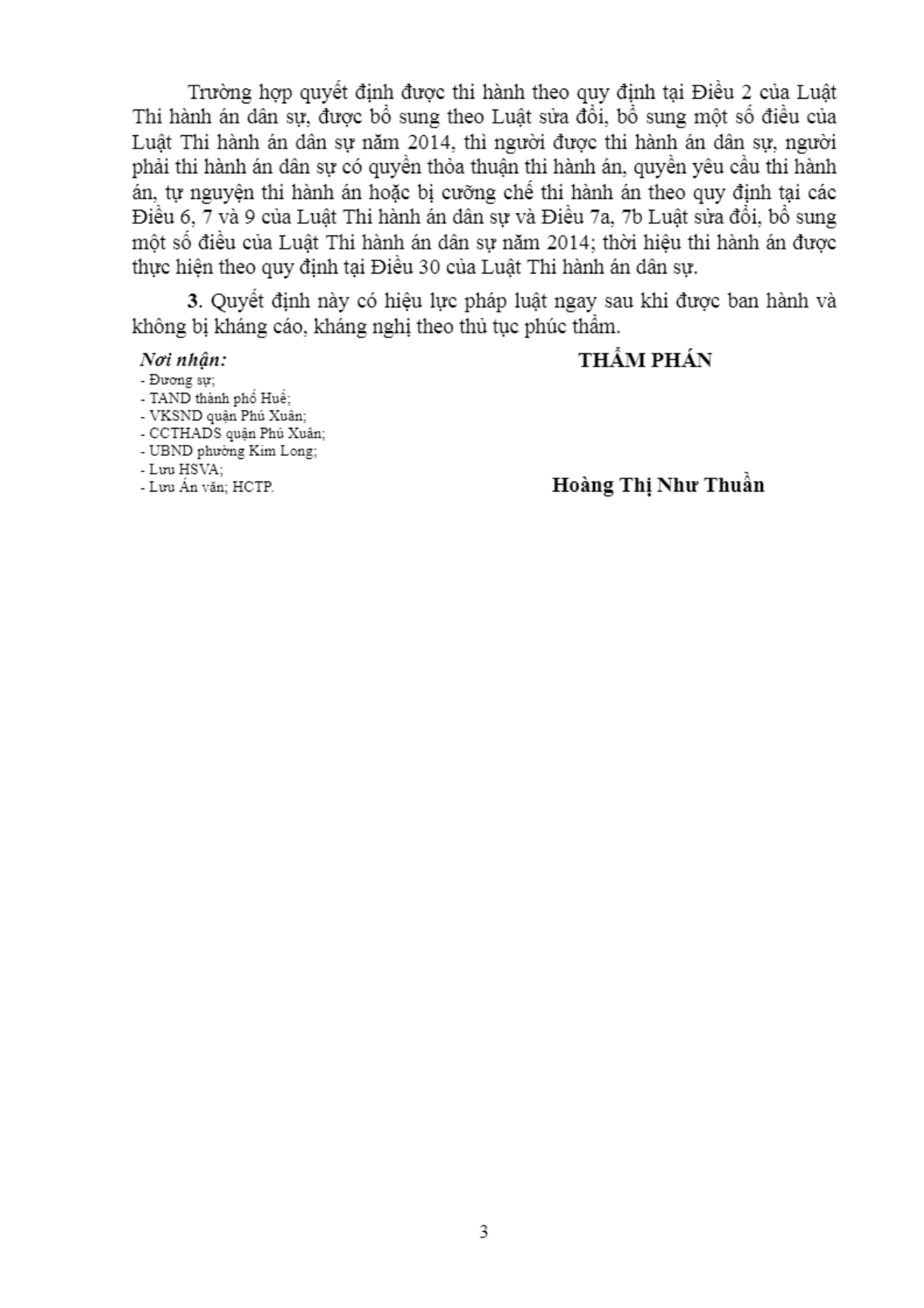 Trường hợp quyết định được thi hành theo quy định tại Điều 2 của Luật Thi hành án dân sự, được bổ sung theo Luật sửa đổi, bổ sung một số điều của Luật Thi hành án dân sự năm 2014, thì người được thi hành án dân sự, người phải thi hành án dân sự có quyền thỏa thuận thi hành án, quyền yêu cầu thi hành án, tự nguyện thi hành án hoặc bị cưỡng chế thi hành án theo quy định tại các Điều 6, 7 và 9 của Luật Thi hành án dân sự và Điều 7a, 7b Luật sửa đổi, bổ sung một số điều của Luật Thi hành án dân sự năm 2014; thời hiệu thi hành án được thực hiện theo quy định tại Điều 30 của Luật Thi hành án dân sự.

3. Quyết định này có hiệu lực pháp luật ngay sau khi được ban hành và không bị kháng cáo, kháng nghị theo thủ tục phúc thẩm.

Nơi nhận:
- Đương sự;
- TAND thành phố Huế;
- VKSND quận Phú Xuân;
- CCTHADS quận Phú Xuân;
- UBND phường Kim Long;
- Lưu HSVA;
- Lưu Án văn; HCTP.

THẨM PHÁN

Hoàng Thị Như Thuần

3